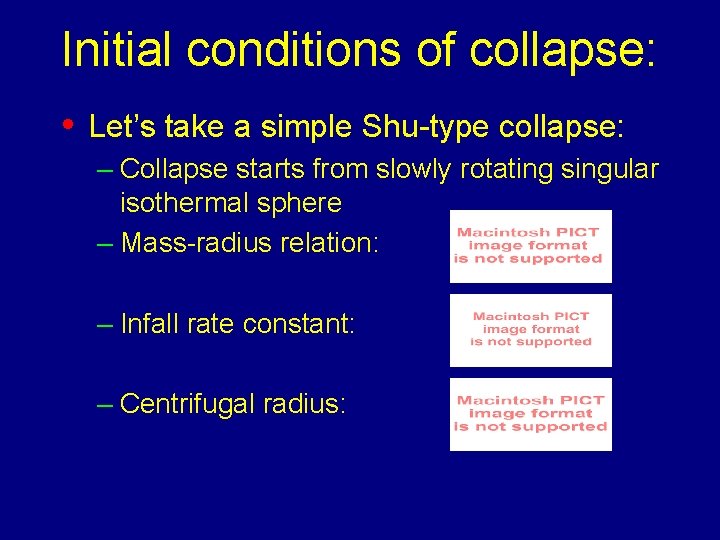 Initial conditions of collapse:

• Let's take a simple Shu-type collapse:

– Collapse starts from slowly rotating singular isothermal sphere

– Mass-radius relation:

Macintosh PICT image format is not supported

– Infall rate constant:

Macintosh PICT image format is not supported

– Centrifugal radius:

Macintosh PICT image format is not supported